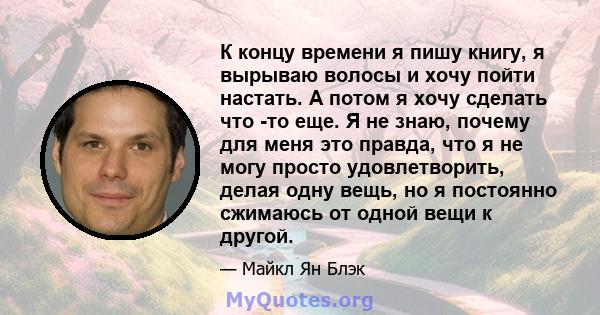 К концу времени я пишу книгу, я вырываю волосы и хочу пойти настать. А потом я хочу сделать что -то еще. Я не знаю, почему для меня это правда, что я не могу просто удовлетворить, делая одну вещь, но я постоянно сжимаюсь от одной вещи к другой.

— Майкл Ян Блэк

MyQuotes.org